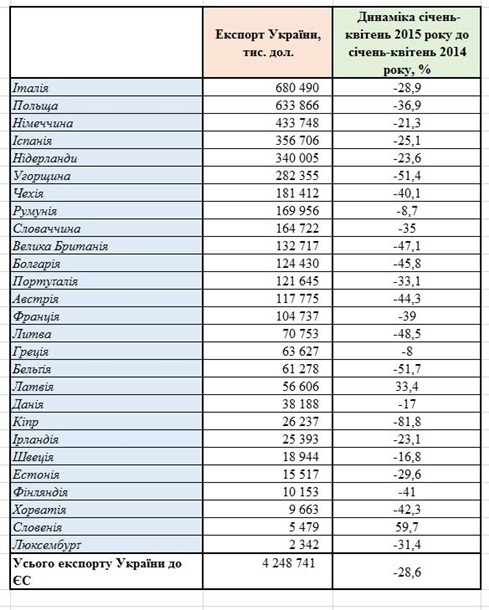 | | Експорт України, тис. дол. | Динаміка січень-квітень 2015 року до січень-квітень 2014 року, % |
|---|---|---|
| Італія | 680 490 | -28,9 |
| Польща | 633 866 | -36,9 |
| Німеччина | 433 748 | -21,3 |
| Іспанія | 356 706 | -25,1 |
| Нідерланди | 340 005 | -23,6 |
| Угорщина | 282 355 | -51,4 |
| Чехія | 181 412 | -40,1 |
| Румунія | 169 956 | -8,7 |
| Словаччина | 164 722 | -35 |
| Велика Британія | 132 717 | -47,1 |
| Болгарія | 124 430 | -45,8 |
| Португалія | 121 645 | -33,1 |
| Австрія | 117 775 | -44,3 |
| Франція | 104 737 | -39 |
| Литва | 70 753 | -48,5 |
| Греція | 63 627 | -8 |
| Бельгія | 61 278 | -51,7 |
| Латвія | 56 606 | 33,4 |
| Данія | 38 188 | -17 |
| Кіпр | 26 237 | -81,8 |
| Ірландія | 25 393 | -23,1 |
| Швеція | 18 944 | -16,8 |
| Естонія | 15 517 | -29,6 |
| Фінляндія | 10 153 | -41 |
| Хорватія | 9 663 | -42,3 |
| Словенія | 5 479 | 59,7 |
| Люксембург | 2 342 | -31,4 |
| Усього експорту України до ЄС | 4 248 741 | -28,6 |